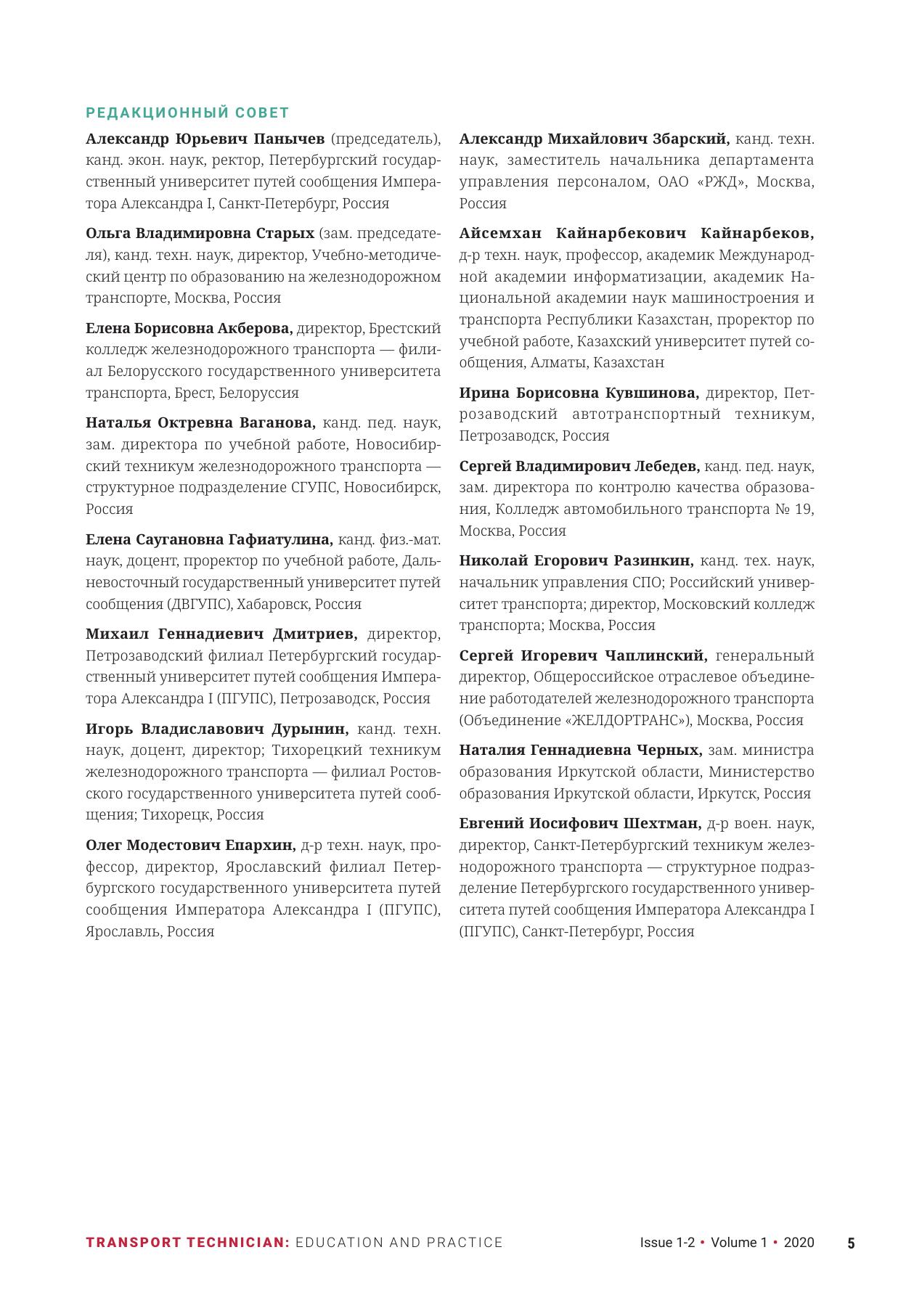 РЕДАКЦИОННЫЙ СОВЕТ

Александр Юрьевич Панычев (председатель), канд. экон. наук, ректор, Петербургский государственный университет путей сообщения Императора Александра I, Санкт-Петербург, Россия

Ольга Владимировна Старых (зам. председателя), канд. техн. наук, директор, Учебно-методический центр по образованию на железнодорожном транспорте, Москва, Россия

Елена Борисовна Акберова, директор, Брестский колледж железнодорожного транспорта — филиал Белорусского государственного университета транспорта, Брест, Белоруссия

Наталья Октревна Ваганова, канд. пед. наук, зам. директора по учебной работе, Новосибирский техникум железнодорожного транспорта — структурное подразделение СГУПС, Новосибирск, Россия

Елена Саугановна Гафиатулина, канд. физ.-мат. наук, доцент, проректор по учебной работе, Дальневосточный государственный университет путей сообщения (ДВГУПС), Хабаровск, Россия

Михаил Геннадиевич Дмитриев, директор, Петрозаводский филиал Петербургский государственный университет путей сообщения Императора Александра I (ПГУПС), Петрозаводск, Россия

Игорь Владиславович Дурынин, канд. техн. наук, доцент, директор; Тихорецкий техникум железнодорожного транспорта — филиал Ростовского государственного университета путей сообщения; Тихорецк, Россия

Олег Модестович Епархин, д-р техн. наук, профессор, директор, Ярославский филиал Петербургского государственного университета путей сообщения Императора Александра I (ПГУПС), Ярославль, Россия

Александр Михайлович Збарский, канд. техн. наук, заместитель начальника департамента управления персоналом, ОАО «РЖД», Москва, Россия

Айсемхан Кайнарбекович Кайнарбеков, д-р техн. наук, профессор, академик Международной академии информатизации, академик Национальной академии наук машиностроения и транспорта Республики Казахстан, проректор по учебной работе, Казахский университет путей сообщения, Алматы, Казахстан

Ирина Борисовна Кувшинова, директор, Петрозаводский автотранспортный техникум, Петрозаводск, Россия

Сергей Владимирович Лебедев, канд. пед. наук, зам. директора по контролю качества образования, Колледж автомобильного транспорта № 19, Москва, Россия

Николай Егорович Разинкин, канд. тех. наук, начальник управления СПО; Российский университет транспорта; директор, Московский колледж транспорта; Москва, Россия

Сергей Игоревич Чаплинский, генеральный директор, Общероссийское отраслевое объединение работодателей железнодорожного транспорта (Объединение «ЖЕЛДОРТРАНС»), Москва, Россия

Наталия Геннадиевна Черных, зам. министра образования Иркутской области, Министерство образования Иркутской области, Иркутск, Россия

Евгений Иосифович Шехтман, д-р воен. наук, директор, Санкт-Петербургский техникум железнодорожного транспорта — структурное подразделение Петербургского государственного университета путей сообщения Императора Александра I (ПГУПС), Санкт-Петербург, Россия

TRANSPORT TECHNICIAN: EDUCATION AND PRACTICE Issue 1-2 • Volume 1 • 2020 5